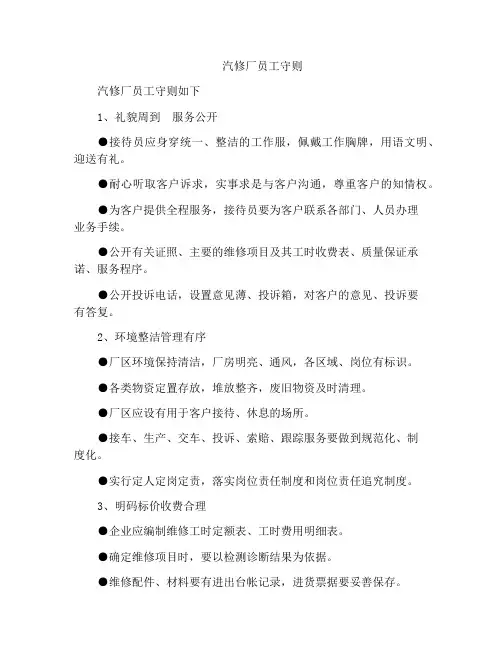 汽修厂员工守则

汽修厂员工守则如下

1、礼貌周到　服务公开

●接待员应身穿统一、整洁的工作服，佩戴工作胸牌，用语文明、迎送有礼。

●耐心听取客户诉求，实事求是与客户沟通，尊重客户的知情权。

●为客户提供全程服务，接待员要为客户联系各部门、人员办理业务手续。

●公开有关证照、主要的维修项目及其工时收费表、质量保证承诺、服务程序。

●公开投诉电话，设置意见薄、投诉箱，对客户的意见、投诉要有答复。

2、环境整洁管理有序

●厂区环境保持清洁，厂房明亮、通风，各区域、岗位有标识。

●各类物资定置存放，堆放整齐，废旧物资及时清理。

●厂区应设有用于客户接待、休息的场所。

●接车、生产、交车、投诉、索赔、跟踪服务要做到规范化、制度化。

●实行定人定岗定责，落实岗位责任制度和岗位责任追究制度。

3、明码标价收费合理

●企业应编制维修工时定额表、工时费用明细表。

●确定维修项目时，要以检测诊断结果为依据。

●维修配件、材料要有进出台帐记录，进货票据要妥善保存。